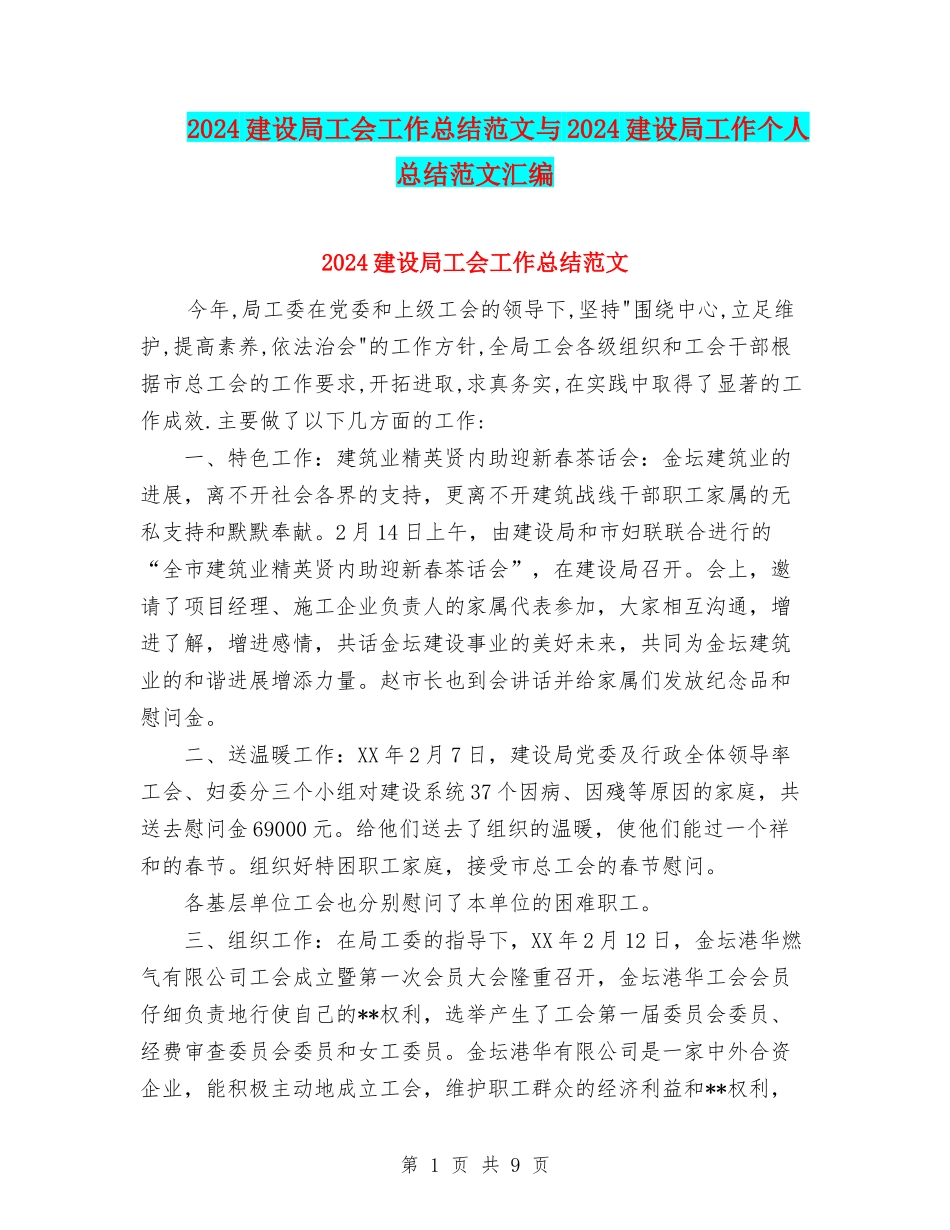 2024建设局工会工作总结范文与2024建设局工作个人总结范文汇编

2024建设局工会工作总结范文

今年,局工委在党委和上级工会的领导下,坚持"围绕中心,立足维护,提高素养,依法治会"的工作方针,全局工会各级组织和工会干部根据市总工会的工作要求,开拓进取,求真务实,在实践中取得了显著的工作成效.主要做了以下几方面的工作:

一、特色工作：建筑业精英贤内助迎新春茶话会：金坛建筑业的进展，离不开社会各界的支持，更离不开建筑战线干部职工家属的无私支持和默默奉献。2月14日上午，由建设局和市妇联联合进行的“全市建筑业精英贤内助迎新春茶话会”，在建设局召开。会上，邀请了项目经理、施工企业负责人的家属代表参加，大家相互沟通，增进了解，增进感情，共话金坛建设事业的美好未来，共同为金坛建筑业的和谐进展增添力量。赵市长也到会讲话并给家属们发放纪念品和慰问金。

二、送温暖工作：XX年2月7日，建设局党委及行政全体领导率工会、妇委分三个小组对建设系统37个因病、因残等原因的家庭，共送去慰问金69000元。给他们送去了组织的温暖，使他们能过一个祥和的春节。组织好特困职工家庭，接受市总工会的春节慰问。

各基层单位工会也分别慰问了本单位的困难职工。

三、组织工作：在局工委的指导下，XX年2月12日，金坛港华燃气有限公司工会成立暨第一次会员大会隆重召开，金坛港华工会会员仔细负责地行使自己的**权利，选举产生了工会第一届委员会委员、经费审查委员会委员和女工委员。金坛港华有限公司是一家中外合资企业，能积极主动地成立工会，维护职工群众的经济利益和**权利，

第 1 页 共 9 页